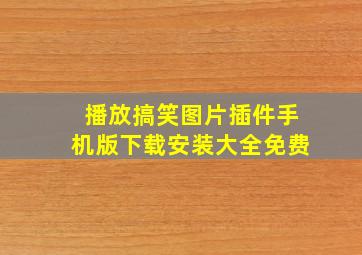 播放搞笑图片插件手机版下载安装大全免费